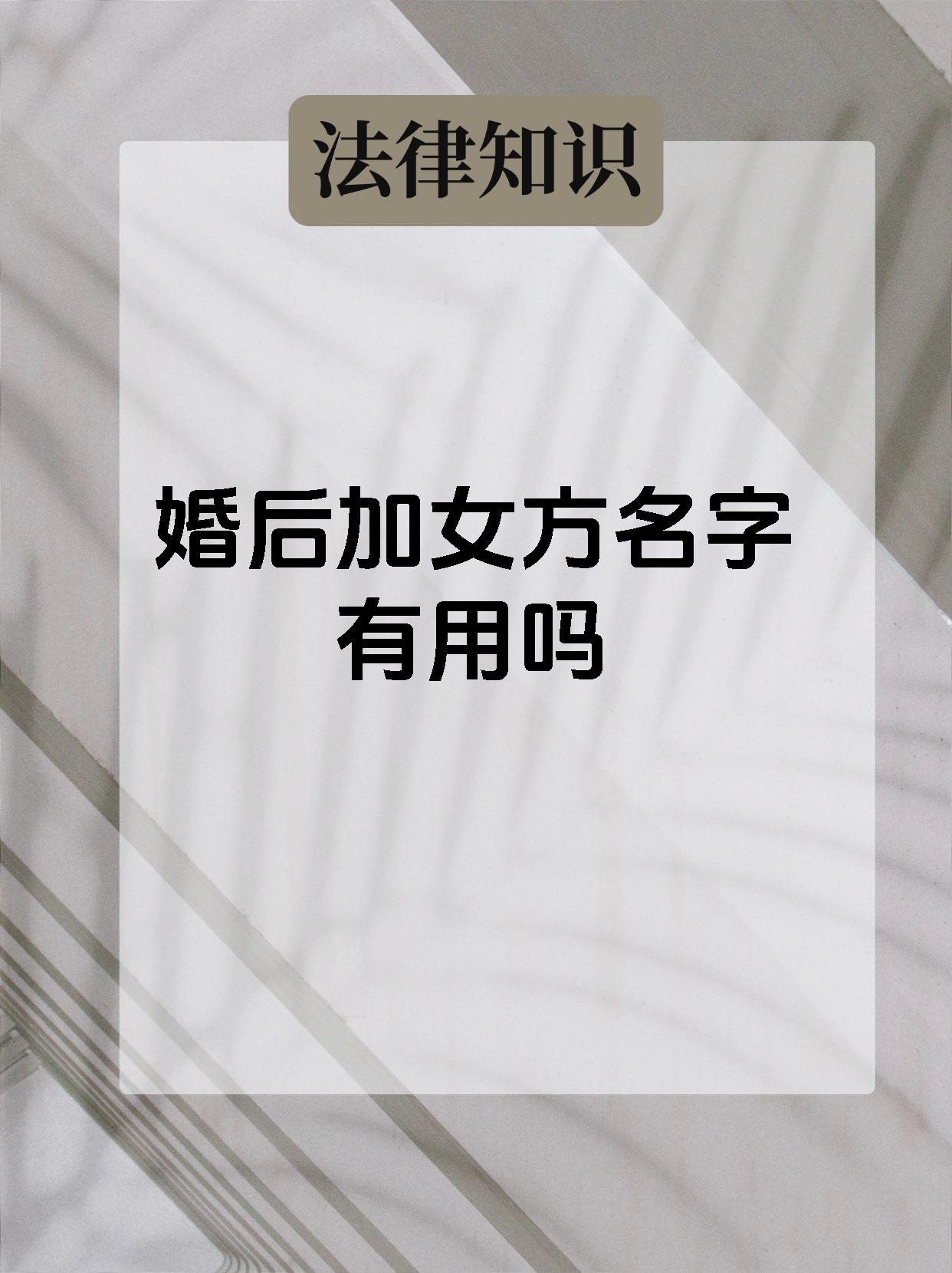 法律知识

婚后加女方名字有用吗